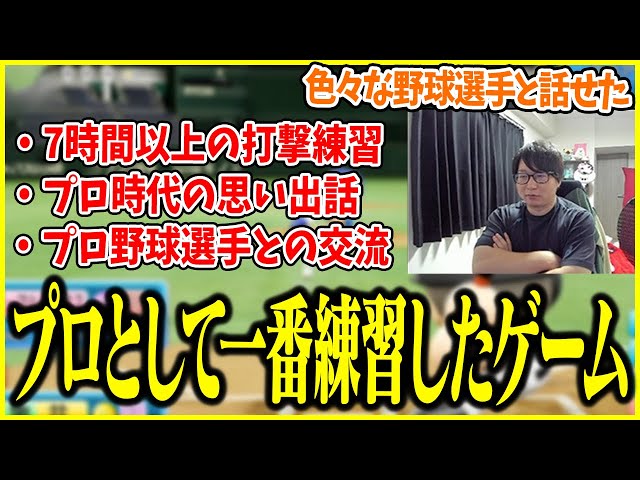 色々な野球選手と話せた

・7時間以上の打撃練習
・プロ時代の思い出話
・プロ野球選手との交流

プロとして一番練習したゲーム